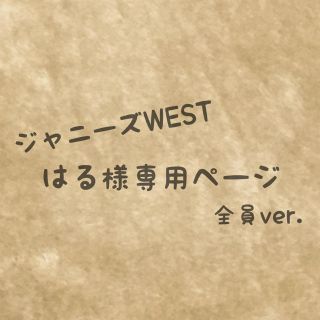 ジャニーズWEST

はる様専用ページ

全員ver.